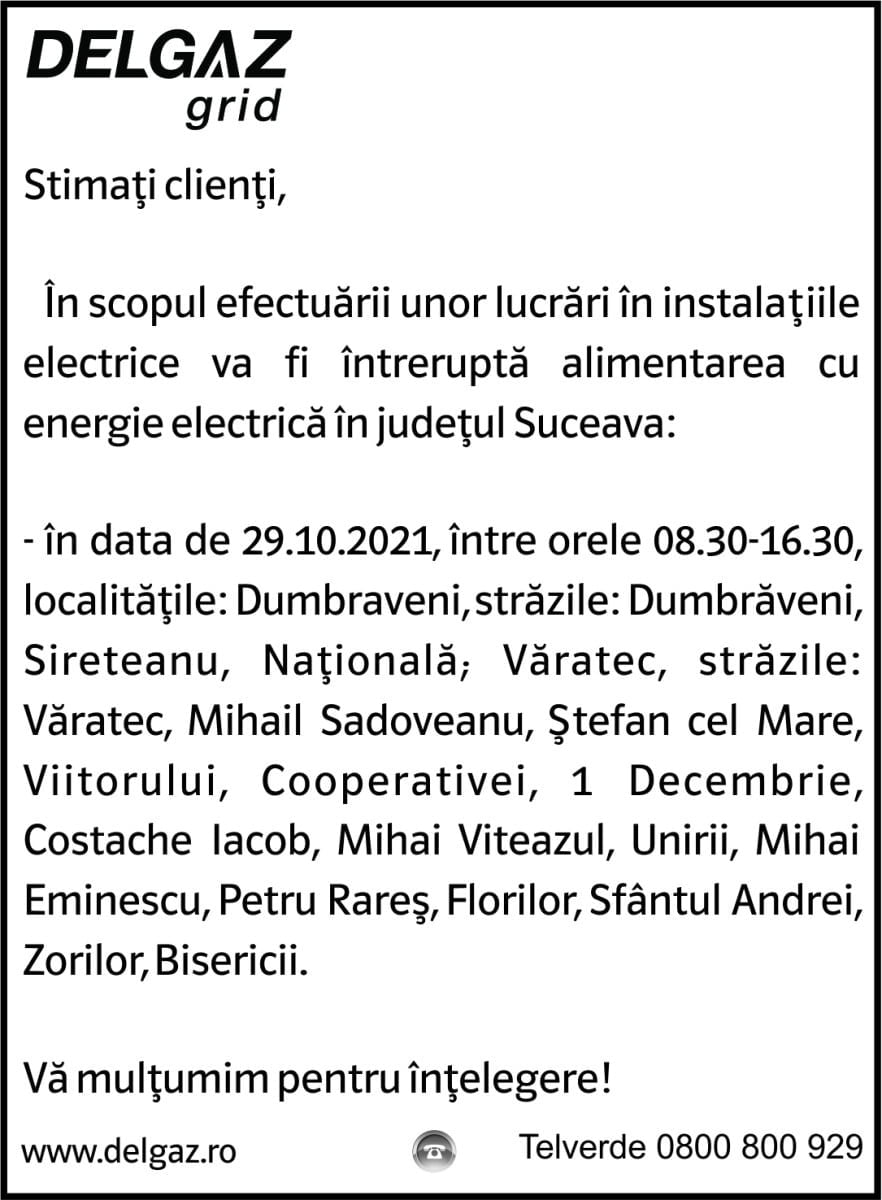 DELGAZ
grid

Stimaţi clienţi,

În scopul efectuării unor lucrări în instalaţiile electrice va fi întreruptă alimentarea cu energie electrică în judeţul Suceava:

- în data de 29.10.2021, între orele 08.30-16.30, localităţile: Dumbraveni, străzile: Dumbrăveni, Sireteanu, Naţională; Văratec, străzile: Văratec, Mihail Sadoveanu, Ştefan cel Mare, Viitorului, Cooperativei, 1 Decembrie, Costache Iacob, Mihai Viteazul, Unirii, Mihai Eminescu, Petru Rareş, Florilor, Sfântul Andrei, Zorilor, Bisericii.

Vă mulţumim pentru înţelegere!

www.delgaz.ro

Telverde 0800 800 929